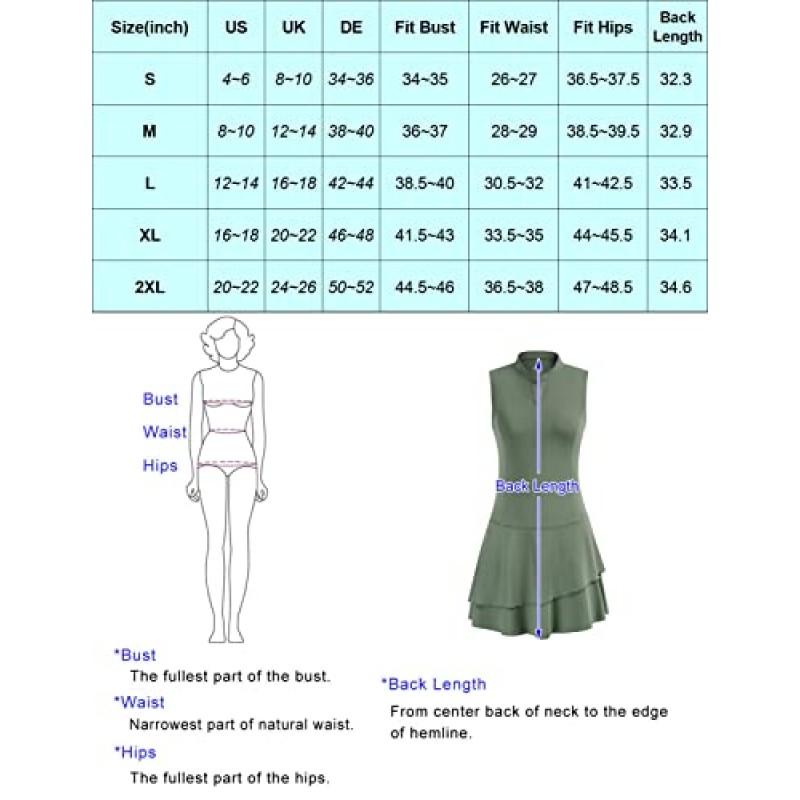 | Size(inch) | US | UK | DE | Fit Bust | Fit Waist | Fit Hips | Back Length |
|---|---|---|---|---|---|---|---|
| S | 4~6 | 8~10 | 34~36 | 34~35 | 26~27 | 36.5~37.5 | 32.3 |
| M | 8~10 | 12~14 | 38~40 | 36~37 | 28~29 | 38.5~39.5 | 32.9 |
| L | 12~14 | 16~18 | 42~44 | 38.5~40 | 30.5~32 | 41~42.5 | 33.5 |
| XL | 16~18 | 20~22 | 46~48 | 41.5~43 | 33.5~35 | 44~45.5 | 34.1 |
| 2XL | 20~22 | 24~26 | 50~52 | 44.5~46 | 36.5~38 | 47~48.5 | 34.6 |

Bust
Waist
Hips

Back Length

*Bust
The fullest part of the bust.

*Waist
Narrowest part of natural waist.

*Hips
The fullest part of the hips.

*Back Length
From center back of neck to the edge of hemline.